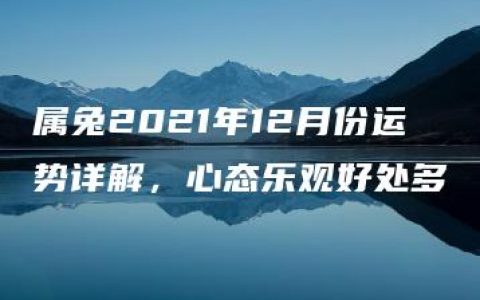 属兔2021年12月份运势详解，心态乐观好处多